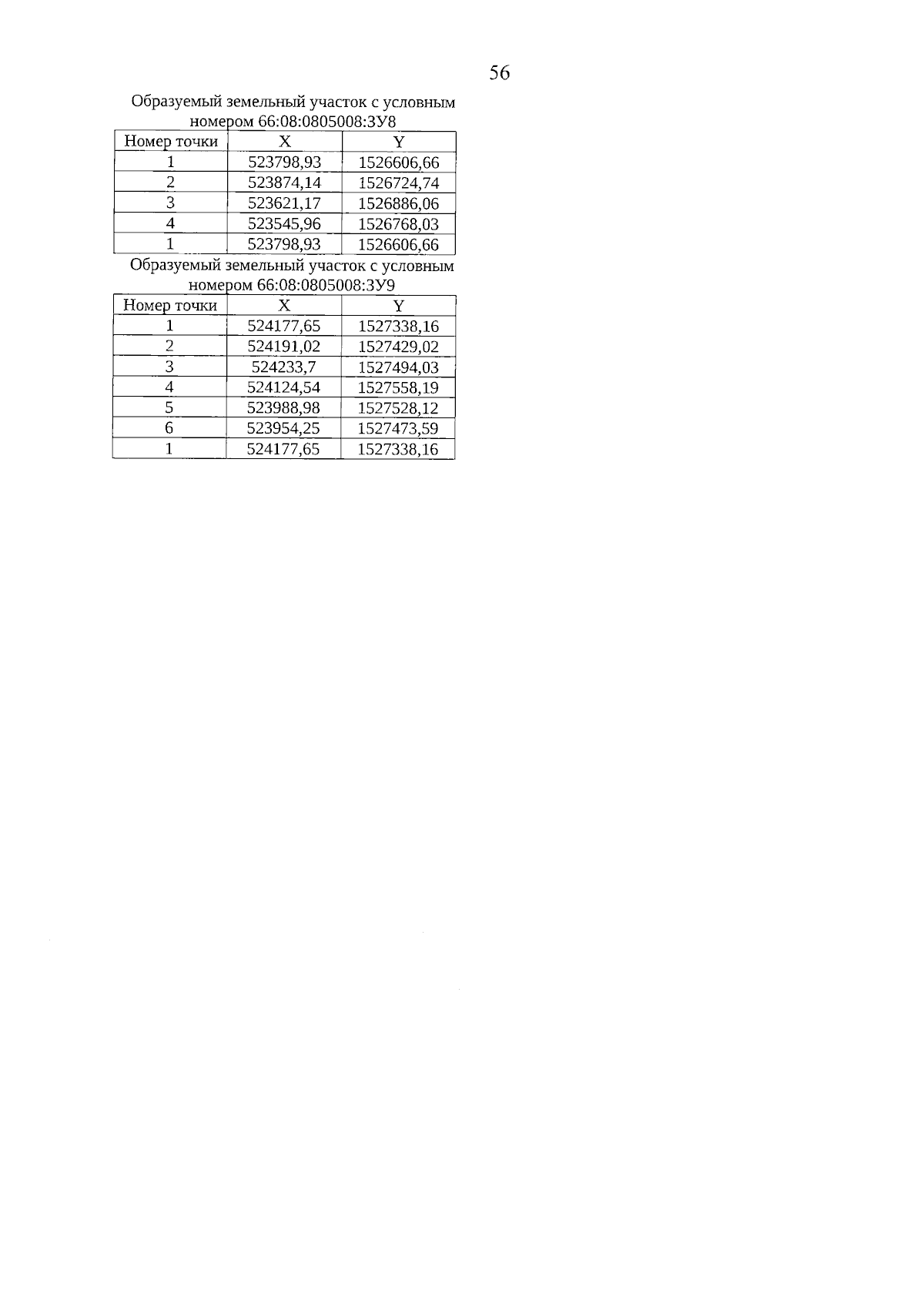 56

Образуемый земельный участок с условным номером 66:08:0805008:ЗУ8

| Номер точки | X | Y |
|---|---|---|
| 1 | 523798,93 | 1526606,66 |
| 2 | 523874,14 | 1526724,74 |
| 3 | 523621,17 | 1526886,06 |
| 4 | 523545,96 | 1526768,03 |
| 1 | 523798,93 | 1526606,66 |

Образуемый земельный участок с условным номером 66:08:0805008:ЗУ9

| Номер точки | X | Y |
|---|---|---|
| 1 | 524177,65 | 1527338,16 |
| 2 | 524191,02 | 1527429,02 |
| 3 | 524233,7 | 1527494,03 |
| 4 | 524124,54 | 1527558,19 |
| 5 | 523988,98 | 1527528,12 |
| 6 | 523954,25 | 1527473,59 |
| 1 | 524177,65 | 1527338,16 |